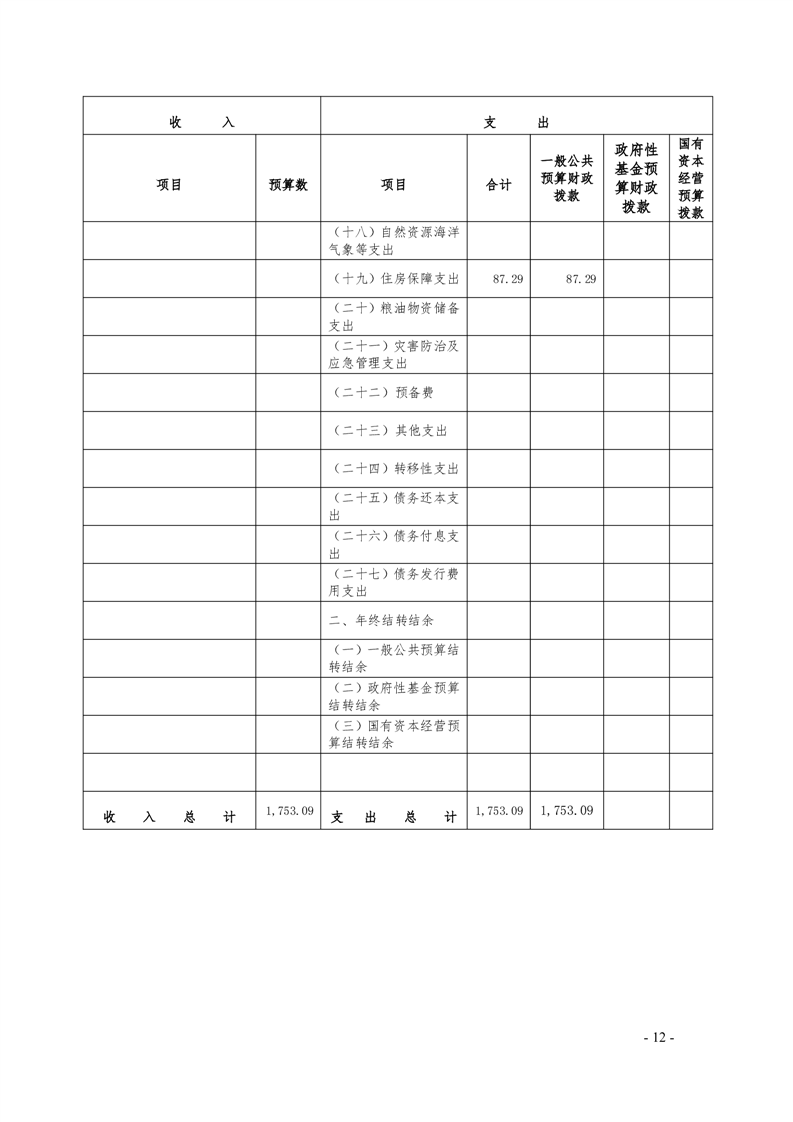 | 收　　入 | | 支　　出 | | | | |
|---|---|---|---|---|---|---|
| 项目 | 预算数 | 项目 | 合计 | 一般公共预算财政拨款 | 政府性基金预算财政拨款 | 国有资本经营预算拨款 |
| | | （十八）自然资源海洋气象等支出 | | | | |
| | | （十九）住房保障支出 | 87.29 | 87.29 | | |
| | | （二十）粮油物资储备支出 | | | | |
| | | （二十一）灾害防治及应急管理支出 | | | | |
| | | （二十二）预备费 | | | | |
| | | （二十三）其他支出 | | | | |
| | | （二十四）转移性支出 | | | | |
| | | （二十五）债务还本支出 | | | | |
| | | （二十六）债务付息支出 | | | | |
| | | （二十七）债务发行费用支出 | | | | |
| | | 二、年终结转结余 | | | | |
| | | （一）一般公共预算结转结余 | | | | |
| | | （二）政府性基金预算结转结余 | | | | |
| | | （三）国有资本经营预算结转结余 | | | | |
| | | | | | | |
| 收　入　总　计 | 1,753.09 | 支　出　总　计 | 1,753.09 | 1,753.09 | | |

- 12 -